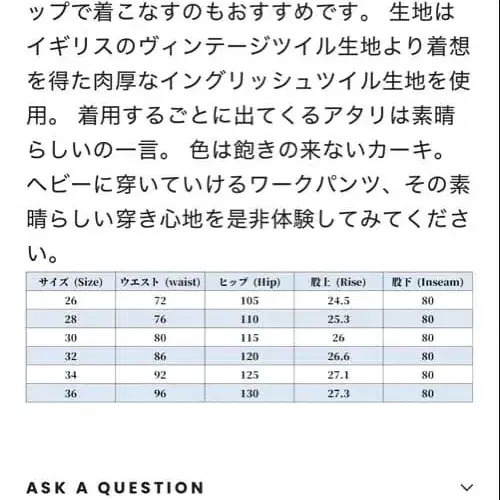 ップで着こなすのもおすすめです。 生地はイギリスのヴィンテージツイル生地より着想を得た肉厚なイングリッシュツイル生地を使用。 着用するごとに出てくるアタリは素晴らしいの一言。 色は飽きの来ないカーキ。ヘビーに穿いていけるワークパンツ、その素晴らしい穿き心地を是非体験してみてください。

| サイズ (Size) | ウエスト (waist) | ヒップ (Hip) | 股上 (Rise) | 股下 (Inseam) |
|---|---|---|---|---|
| 26 | 72 | 105 | 24.5 | 80 |
| 28 | 76 | 110 | 25.3 | 80 |
| 30 | 80 | 115 | 26 | 80 |
| 32 | 86 | 120 | 26.6 | 80 |
| 34 | 92 | 125 | 27.1 | 80 |
| 36 | 96 | 130 | 27.3 | 80 |

ASK A QUESTION